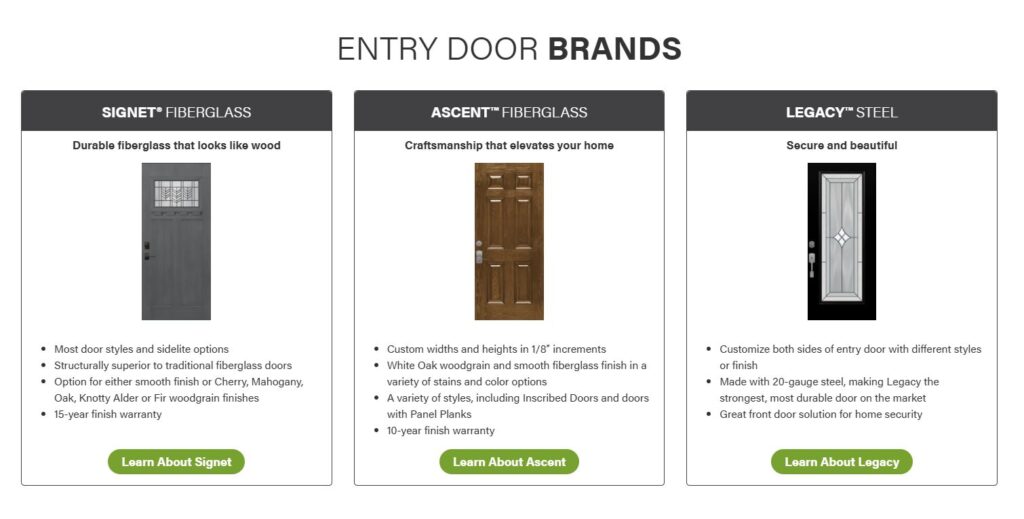 ENTRY DOOR BRANDS

SIGNET® FIBERGLASS

Durable fiberglass that looks like wood

- Most door styles and sidelite options
- Structurally superior to traditional fiberglass doors
- Option for either smooth finish or Cherry, Mahogany, Oak, Knotty Alder or Fir woodgrain finishes
- 15-year finish warranty

Learn About Signet

ASCENT™ FIBERGLASS

Craftsmanship that elevates your home

- Custom widths and heights in 1/8" increments
- White Oak woodgrain and smooth fiberglass finish in a variety of stains and color options
- A variety of styles, including Inscribed Doors and doors with Panel Planks
- 10-year finish warranty

Learn About Ascent

LEGACY™ STEEL

Secure and beautiful

- Customize both sides of entry door with different styles or finish
- Made with 20-gauge steel, making Legacy the strongest, most durable door on the market
- Great front door solution for home security

Learn About Legacy